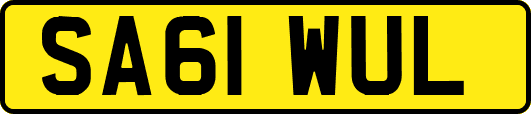 SA61 WUL